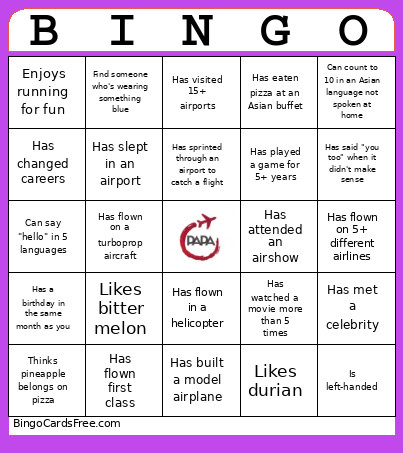 B I N G O

| | | | | |
|---|---|---|---|---|
| Enjoys running for fun | Find someone who's wearing something blue | Has visited 15+ airports | Has eaten pizza at an Asian buffet | Can count to 10 in an Asian language not spoken at home |
| Has changed careers | Has slept in an airport | Has sprinted through an airport to catch a flight | Has played a game for 5+ years | Has said "you too" when it didn't make sense |
| Can say "hello" in 5 languages | Has flown on a turboprop aircraft | PAPA | Has attended an airshow | Has flown on 5+ different airlines |
| Has a birthday in the same month as you | Likes bitter melon | Has flown in a helicopter | Has watched a movie more than 5 times | Has met a celebrity |
| Thinks pineapple belongs on pizza | Has flown first class | Has built a model airplane | Likes durian | Is left-handed |

BingoCardsFree.com